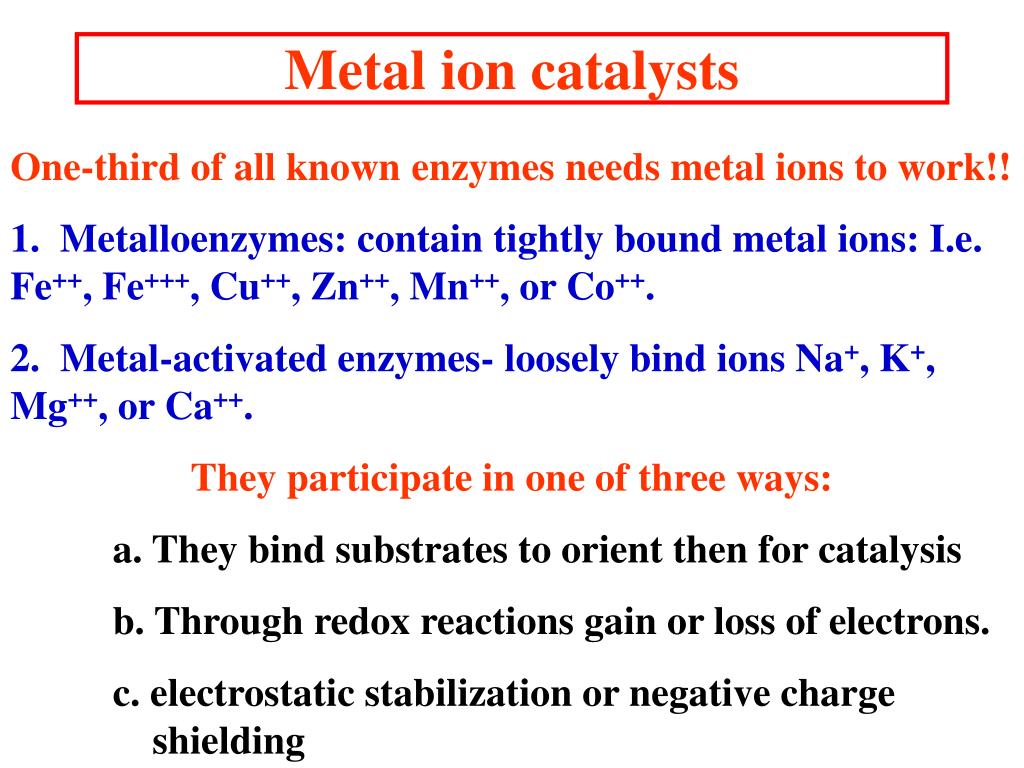 Metal ion catalysts

One-third of all known enzymes needs metal ions to work!!

1. Metalloenzymes: contain tightly bound metal ions: I.e. $Fe^{++}$, $Fe^{+++}$, $Cu^{++}$, $Zn^{++}$, $Mn^{++}$, or $Co^{++}$.

2. Metal-activated enzymes- loosely bind ions $Na^{+}$, $K^{+}$, $Mg^{++}$, or $Ca^{++}$.

They participate in one of three ways:

a. They bind substrates to orient then for catalysis

b. Through redox reactions gain or loss of electrons.

c. electrostatic stabilization or negative charge shielding